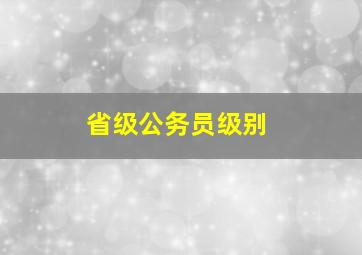 省级公务员级别